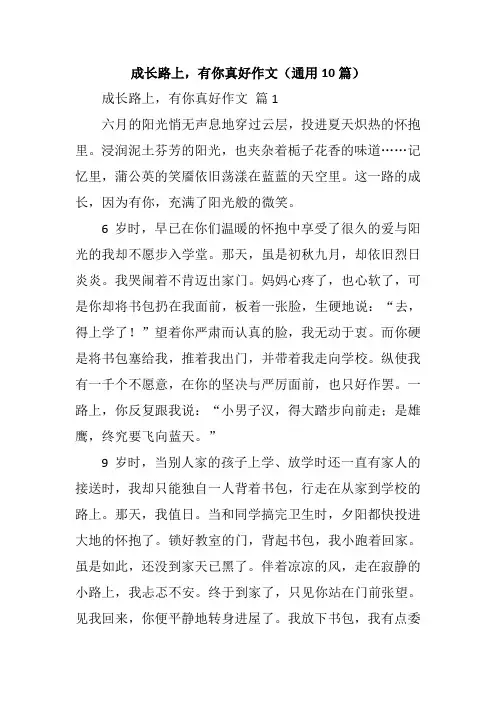 成长路上，有你真好作文（通用10篇）

成长路上，有你真好作文 篇1

六月的阳光悄无声息地穿过云层，投进夏天炽热的怀抱里。浸润泥土芬芳的阳光，也夹杂着栀子花香的味道……记忆里，蒲公英的笑靥依旧荡漾在蓝蓝的天空里。这一路的成长，因为有你，充满了阳光般的微笑。

6 岁时，早已在你们温暖的怀抱中享受了很久的爱与阳光的我却不愿步入学堂。那天，虽是初秋九月，却依旧烈日炎炎。我哭闹着不肯迈出家门。妈妈心疼了，也心软了，可是你却将书包扔在我面前，板着一张脸，生硬地说：“去，得上学了！”望着你严肃而认真的脸，我无动于衷。而你硬是将书包塞给我，推着我出门，并带着我走向学校。纵使我有一千个不愿意，在你的坚决与严厉面前，也只好作罢。一路上，你反复跟我说：“小男子汉，得大踏步向前走；是雄鹰，终究要飞向蓝天。”

9 岁时，当别人家的孩子上学、放学时还一直有家人的接送时，我却只能独自一人背着书包，行走在从家到学校的路上。那天，我值日。当和同学搞完卫生时，夕阳都快投进大地的怀抱了。锁好教室的门，背起书包，我小跑着回家。虽是如此，还没到家天已黑了。伴着凉凉的风，走在寂静的小路上，我忐忑不安。终于到家了，只见你站在门前张望。见我回来，你便平静地转身进屋了。我放下书包，我有点委